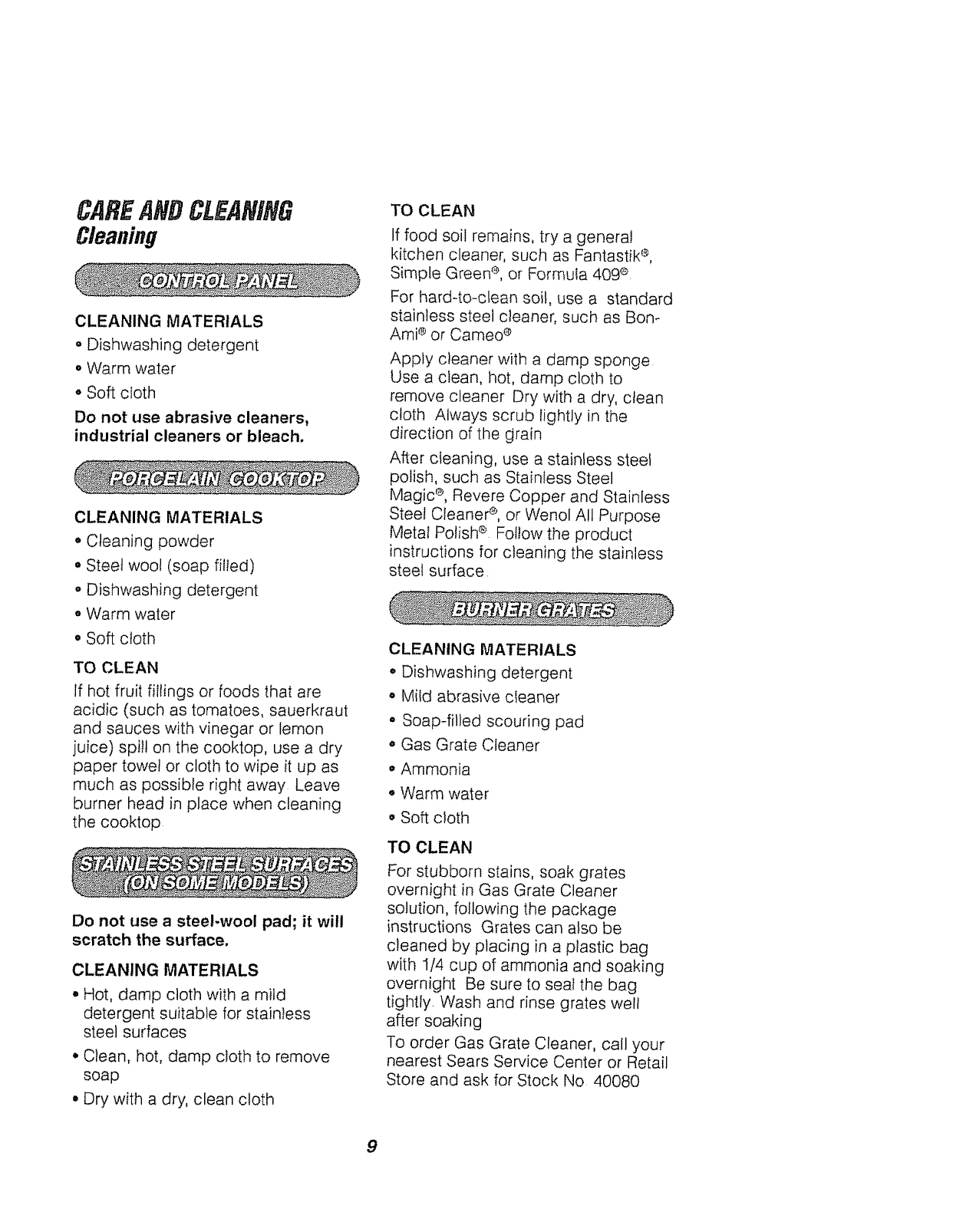 CARE AND CLEANING
Cleaning

CONTROL PANEL

CLEANING MATERIALS
• Dishwashing detergent
• Warm water
• Soft cloth

Do not use abrasive cleaners, industrial cleaners or bleach.

PORCELAIN COOKTOP

CLEANING MATERIALS
• Cleaning powder
• Steel wool (soap filled)
• Dishwashing detergent
• Warm water
• Soft cloth

TO CLEAN
If hot fruit fillings or foods that are acidic (such as tomatoes, sauerkraut and sauces with vinegar or lemon juice) spill on the cooktop, use a dry paper towel or cloth to wipe it up as much as possible right away Leave burner head in place when cleaning the cooktop

STAINLESS STEEL SURFACES (ON SOME MODELS)

Do not use a steel-wool pad; it will scratch the surface.

CLEANING MATERIALS
• Hot, damp cloth with a mild detergent suitable for stainless steel surfaces
• Clean, hot, damp cloth to remove soap
• Dry with a dry, clean cloth

TO CLEAN
If food soil remains, try a general kitchen cleaner, such as Fantastik®, Simple Green®, or Formula 409®

For hard-to-clean soil, use a standard stainless steel cleaner, such as Bon-Ami® or Cameo®

Apply cleaner with a damp sponge Use a clean, hot, damp cloth to remove cleaner Dry with a dry, clean cloth Always scrub lightly in the direction of the grain

After cleaning, use a stainless steel polish, such as Stainless Steel Magic®, Revere Copper and Stainless Steel Cleaner®, or Wenol All Purpose Metal Polish® Follow the product instructions for cleaning the stainless steel surface

BURNER GRATES

CLEANING MATERIALS
• Dishwashing detergent
• Mild abrasive cleaner
• Soap-filled scouring pad
• Gas Grate Cleaner
• Ammonia
• Warm water
• Soft cloth

TO CLEAN
For stubborn stains, soak grates overnight in Gas Grate Cleaner solution, following the package instructions Grates can also be cleaned by placing in a plastic bag with 1/4 cup of ammonia and soaking overnight Be sure to seal the bag tightly Wash and rinse grates well after soaking

To order Gas Grate Cleaner, call your nearest Sears Service Center or Retail Store and ask for Stock No 40080

9